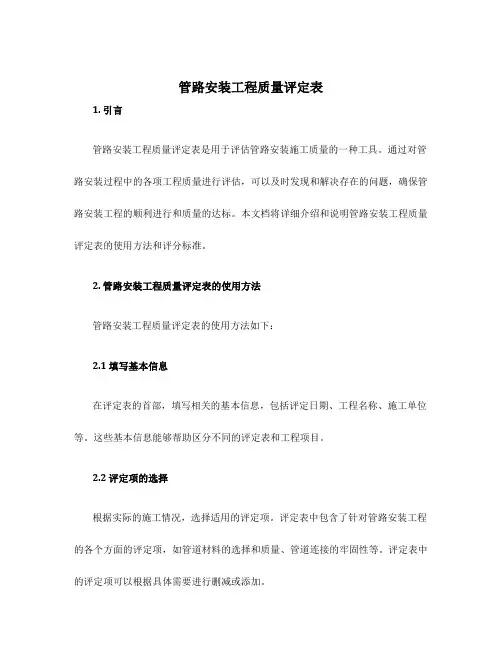 管路安装工程质量评定表

1. 引言

管路安装工程质量评定表是用于评估管路安装施工质量的一种工具。通过对管路安装过程中的各项工程质量进行评估，可以及时发现和解决存在的问题，确保管路安装工程的顺利进行和质量的达标。本文档将详细介绍和说明管路安装工程质量评定表的使用方法和评分标准。

2. 管路安装工程质量评定表的使用方法

管路安装工程质量评定表的使用方法如下：

2.1 填写基本信息

在评定表的首部，填写相关的基本信息，包括评定日期、工程名称、施工单位等。这些基本信息能够帮助区分不同的评定表和工程项目。

2.2 评定项的选择

根据实际的施工情况，选择适用的评定项。评定表中包含了针对管路安装工程的各个方面的评定项，如管道材料的选择和质量、管道连接的牢固性等。评定表中的评定项可以根据具体需要进行删减或添加。